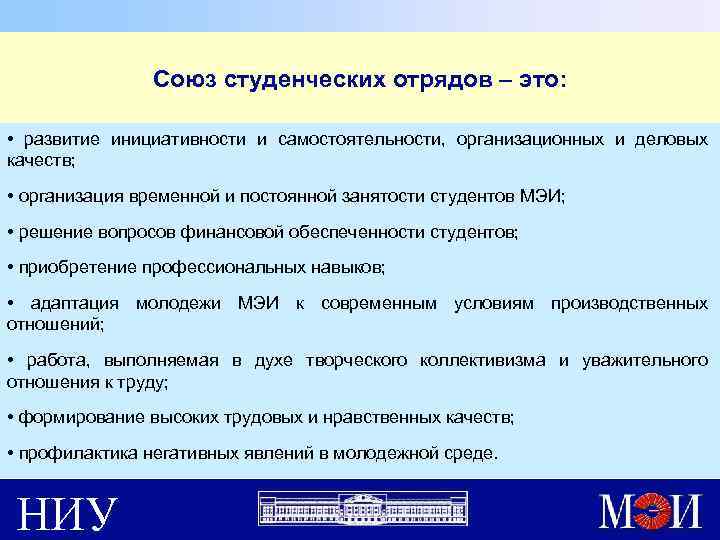 Союз студенческих отрядов – это:

• развитие инициативности и самостоятельности, организационных и деловых качеств;

• организация временной и постоянной занятости студентов МЭИ;

• решение вопросов финансовой обеспеченности студентов;

• приобретение профессиональных навыков;

• адаптация молодежи МЭИ к современным условиям производственных отношений;

• работа, выполняемая в духе творческого коллективизма и уважительного отношения к труду;

• формирование высоких трудовых и нравственных качеств;

• профилактика негативных явлений в молодежной среде.

НИУ

МЭИ